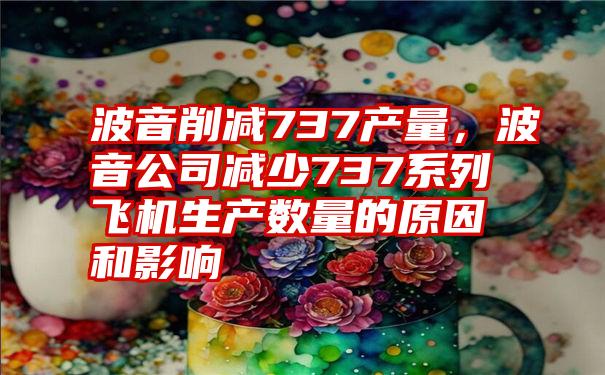 波音削减737产量，波音公司减少737系列飞机生产数量的原因和影响